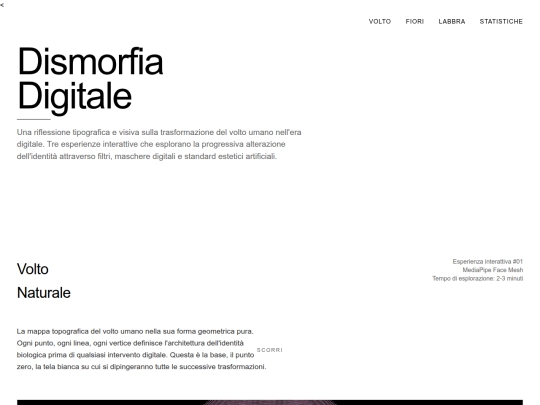 <

VOLTO FIORI LABBRA STATISTICHE

Dismorfia Digitale

Una riflessione tipografica e visiva sulla trasformazione del volto umano nell'era digitale. Tre esperienze interattive che esplorano la progressiva alterazione dell'identità attraverso filtri, maschere digitali e standard estetici artificiali.

Volto

Naturale

Esperienza interattiva #01
MediaPipe Face Mesh
Tempo di esplorazione: 2-3 minuti

La mappa topografica del volto umano nella sua forma geometrica pura. Ogni punto, ogni linea, ogni vertice definisce l'architettura dell'identità biologica prima di qualsiasi intervento digitale. Questa è la base, il punto zero, la tela bianca su cui si dipingeranno tutte le successive trasformazioni.

SCORRI